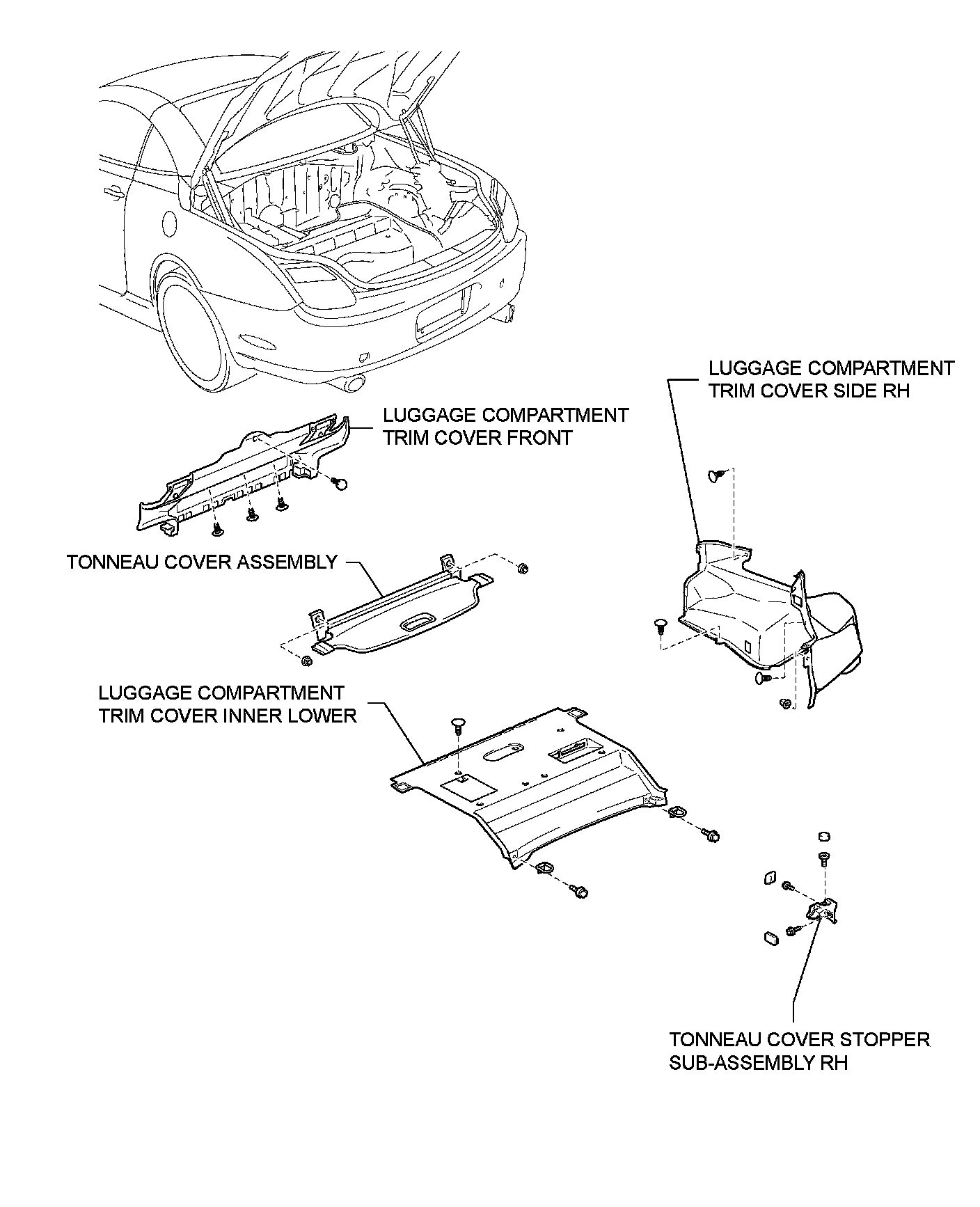 LUGGAGE COMPARTMENT TRIM COVER SIDE RH

LUGGAGE COMPARTMENT TRIM COVER FRONT

TONNEAU COVER ASSEMBLY

LUGGAGE COMPARTMENT TRIM COVER INNER LOWER

TONNEAU COVER STOPPER SUB-ASSEMBLY RH